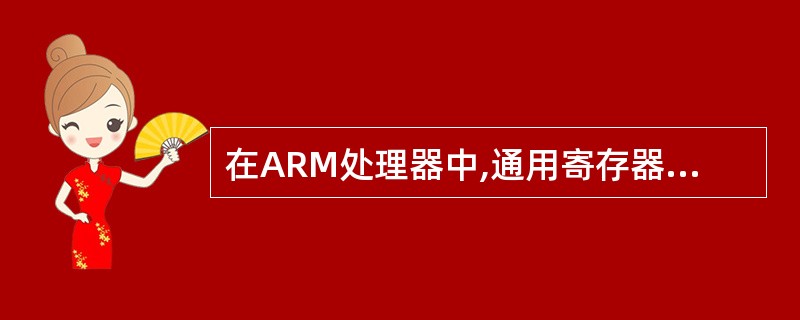 在ARM处理器中,通用寄存器...